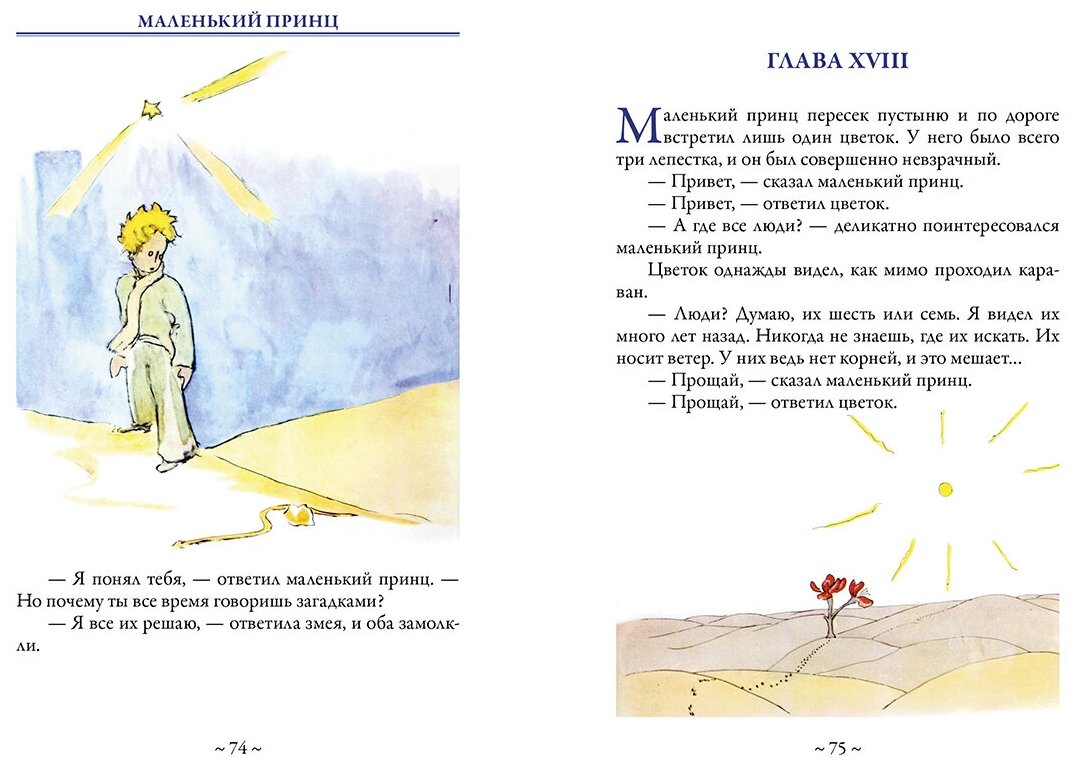 МАЛЕНЬКИЙ ПРИНЦ

— Я понял тебя, — ответил маленький принц. — Но почему ты все время говоришь загадками?

— Я все их решаю, — ответила змея, и оба замолкли.

~ 74 ~

ГЛАВА XVIII

Маленький принц пересек пустыню и по дороге встретил лишь один цветок. У него было всего три лепестка, и он был совершенно невзрачный.

— Привет, — сказал маленький принц.

— Привет, — ответил цветок.

— А где все люди? — деликатно поинтересовался маленький принц.

Цветок однажды видел, как мимо проходил караван.

— Люди? Думаю, их шесть или семь. Я видел их много лет назад. Никогда не знаешь, где их искать. Их носит ветер. У них ведь нет корней, и это мешает...

— Прощай, — сказал маленький принц.

— Прощай, — ответил цветок.

~ 75 ~